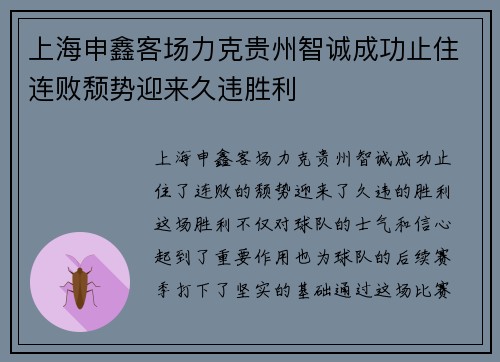 上海申鑫客场力克贵州智诚成功止住连败颓势迎来久违胜利

上海申鑫客场力克贵州智诚成功止住了连败的颓势迎来了久违的胜利这场胜利不仅对球队的士气和信心起到了重要作用也为球队的后续赛季打下了坚实的基础通过这场比赛